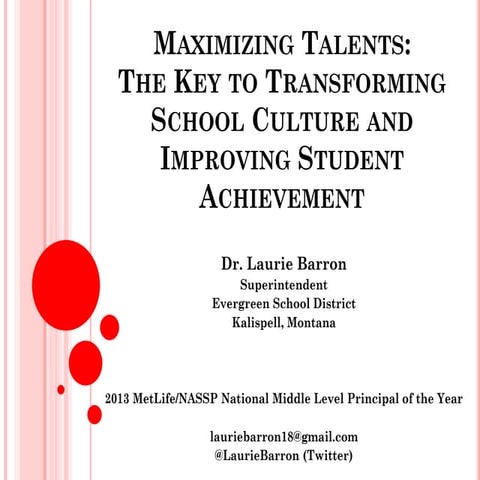 MAXIMIZING TALENTS: THE KEY TO TRANSFORMING SCHOOL CULTURE AND IMPROVING STUDENT ACHIEVEMENT

Dr. Laurie Barron
Superintendent
Evergreen School District
Kalispell, Montana

2013 MetLife/NASSP National Middle Level Principal of the Year

lauriebarron18@gmail.com
@LaurieBarron (Twitter)